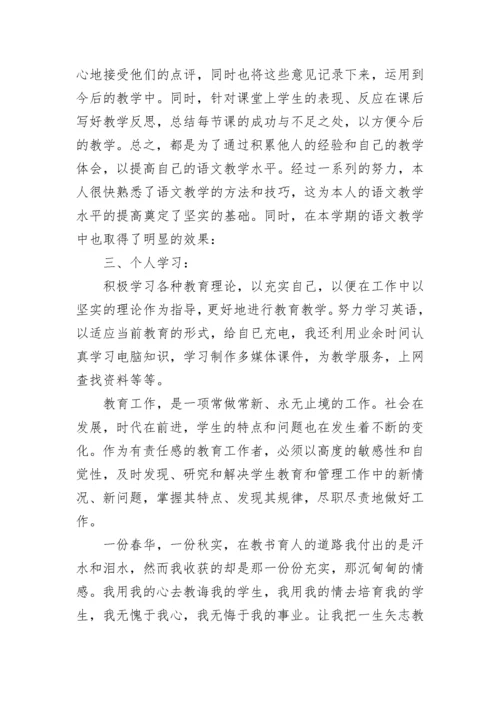 心地接受他们的点评，同时也将这些意见记录下来，运用到今后的教学中。同时，针对课堂上学生的表现、反应在课后写好教学反思，总结每节课的成功与不足之处，以方便今后的教学。总之，都是为了通过积累他人的经验和自己的教学体会，以提高自己的语文教学水平。经过一系列的努力，本人很快熟悉了语文教学的方法和技巧，这为本人的语文教学水平的提高奠定了坚实的基础。同时，在本学期的语文教学中也取得了明显的效果：

三、个人学习：

积极学习各种教育理论，以充实自己，以便在工作中以坚实的理论作为指导，更好地进行教育教学。努力学习英语，以适应当前教育的形式，给自已充电，我还利用业余时间认真学习电脑知识，学习制作多媒体课件，为教学服务，上网查找资料等等。

教育工作，是一项常做常新、永无止境的工作。社会在发展，时代在前进，学生的特点和问题也在发生着不断的变化。作为有责任感的教育工作者，必须以高度的敏感性和自觉性，及时发现、研究和解决学生教育和管理工作中的新情况、新问题，掌握其特点、发现其规律，尽职尽责地做好工作。

一份春华，一份秋实，在教书育人的道路我付出的是汗水和泪水，然而我收获的却是那一份份充实，那沉甸甸的情感。我用我的心去教诲我的学生，我用我的情去培育我的学生，我无愧于我心，我无悔于我的事业。让我把一生矢志教